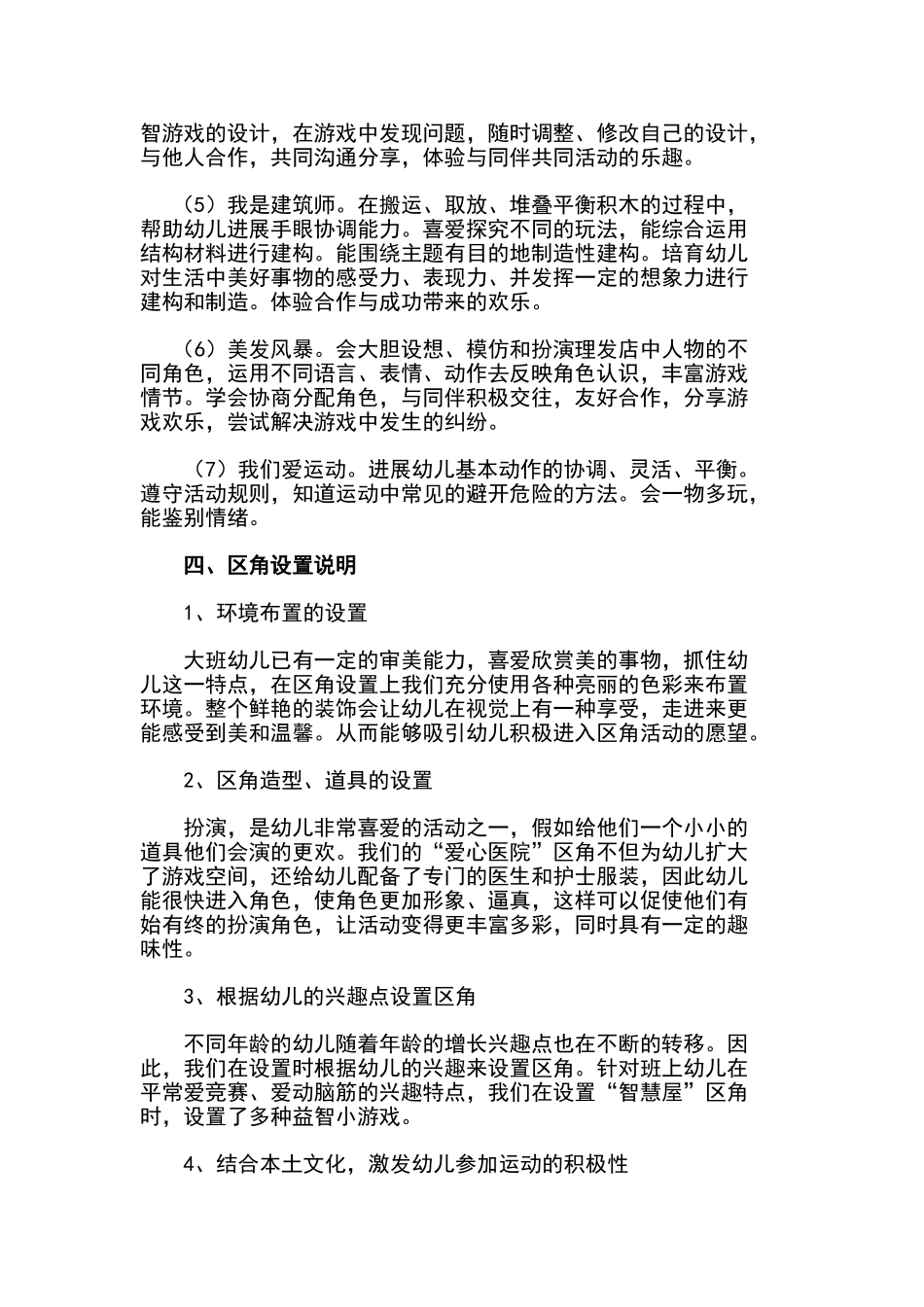 智游戏的设计，在游戏中发现问题，随时调整、修改自己的设计，与他人合作，共同沟通分享，体验与同伴共同活动的乐趣。

（5）我是建筑师。在搬运、取放、堆叠平衡积木的过程中，帮助幼儿进展手眼协调能力。喜爱探究不同的玩法，能综合运用结构材料进行建构。能围绕主题有目的地制造性建构。培育幼儿对生活中美好事物的感受力、表现力、并发挥一定的想象力进行建构和制造。体验合作与成功带来的欢乐。

（6）美发风暴。会大胆设想、模仿和扮演理发店中人物的不同角色，运用不同语言、表情、动作去反映角色认识，丰富游戏情节。学会协商分配角色，与同伴积极交往，友好合作，分享游戏欢乐，尝试解决游戏中发生的纠纷。

（7）我们爱运动。进展幼儿基本动作的协调、灵活、平衡。遵守活动规则，知道运动中常见的避开危险的方法。会一物多玩，能鉴别情绪。

四、区角设置说明

1、环境布置的设置

大班幼儿已有一定的审美能力，喜爱欣赏美的事物，抓住幼儿这一特点，在区角设置上我们充分使用各种亮丽的色彩来布置环境。整个鲜艳的装饰会让幼儿在视觉上有一种享受，走进来更能感受到美和温馨。从而能够吸引幼儿积极进入区角活动的愿望。

2、区角造型、道具的设置

扮演，是幼儿非常喜爱的活动之一，假如给他们一个小小的道具他们会演的更欢。我们的“爱心医院”区角不但为幼儿扩大了游戏空间，还给幼儿配备了专门的医生和护士服装，因此幼儿能很快进入角色，使角色更加形象、逼真，这样可以促使他们有始有终的扮演角色，让活动变得更丰富多彩，同时具有一定的趣味性。

3、根据幼儿的兴趣点设置区角

不同年龄的幼儿随着年龄的增长兴趣点也在不断的转移。因此，我们在设置时根据幼儿的兴趣来设置区角。针对班上幼儿在平常爱竞赛、爱动脑筋的兴趣特点，我们在设置“智慧屋”区角时，设置了多种益智小游戏。

4、结合本土文化，激发幼儿参加运动的积极性